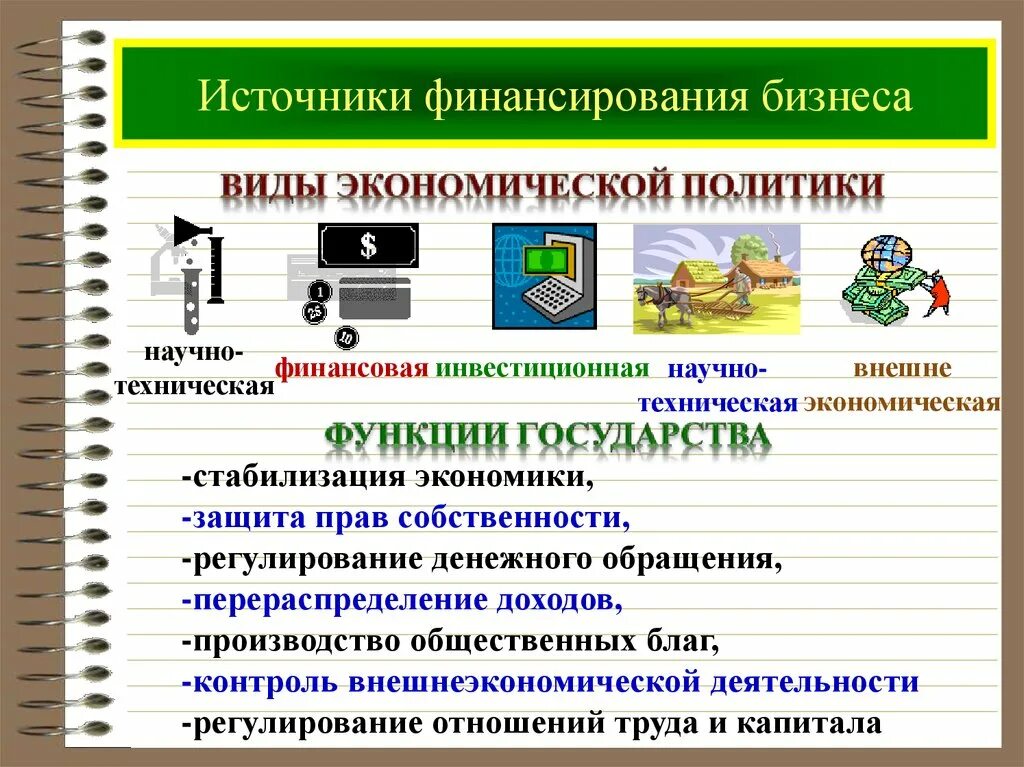 Источники финансирования бизнеса

ВИДЫ ЭКОНОМИЧЕСКОЙ ПОЛИТИКИ

$

1

25

10

научно-техническая

финансовая

инвестиционная

научно-техническая

внешне экономическая

ФУНКЦИИ ГОСУДАРСТВА

-стабилизация экономики,
-защита прав собственности,
-регулирование денежного обращения,
-перераспределение доходов,
-производство общественных благ,
-контроль внешнеэкономической деятельности
-регулирование отношений труда и капитала